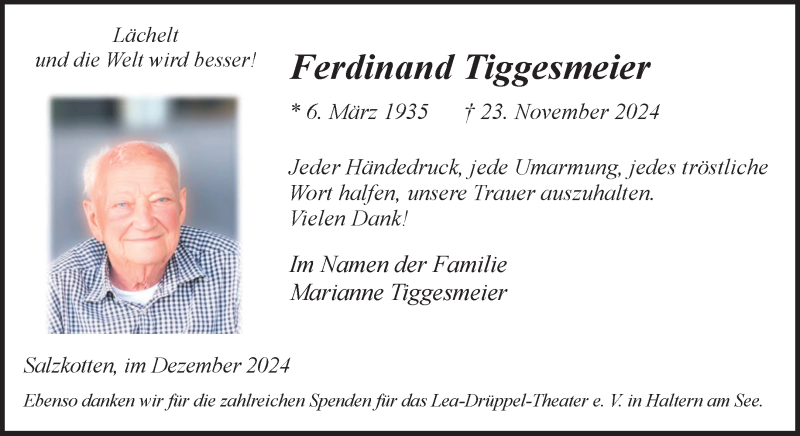 Lächelt
und die Welt wird besser!

Ferdinand Tiggesmeier

* 6. März 1935   † 23. November 2024

Jeder Händedruck, jede Umarmung, jedes tröstliche Wort halfen, unsere Trauer auszuhalten.
Vielen Dank!

Im Namen der Familie
Marianne Tiggesmeier

Salzkotten, im Dezember 2024

Ebenso danken wir für die zahlreichen Spenden für das Lea-Drüppel-Theater e. V. in Haltern am See.